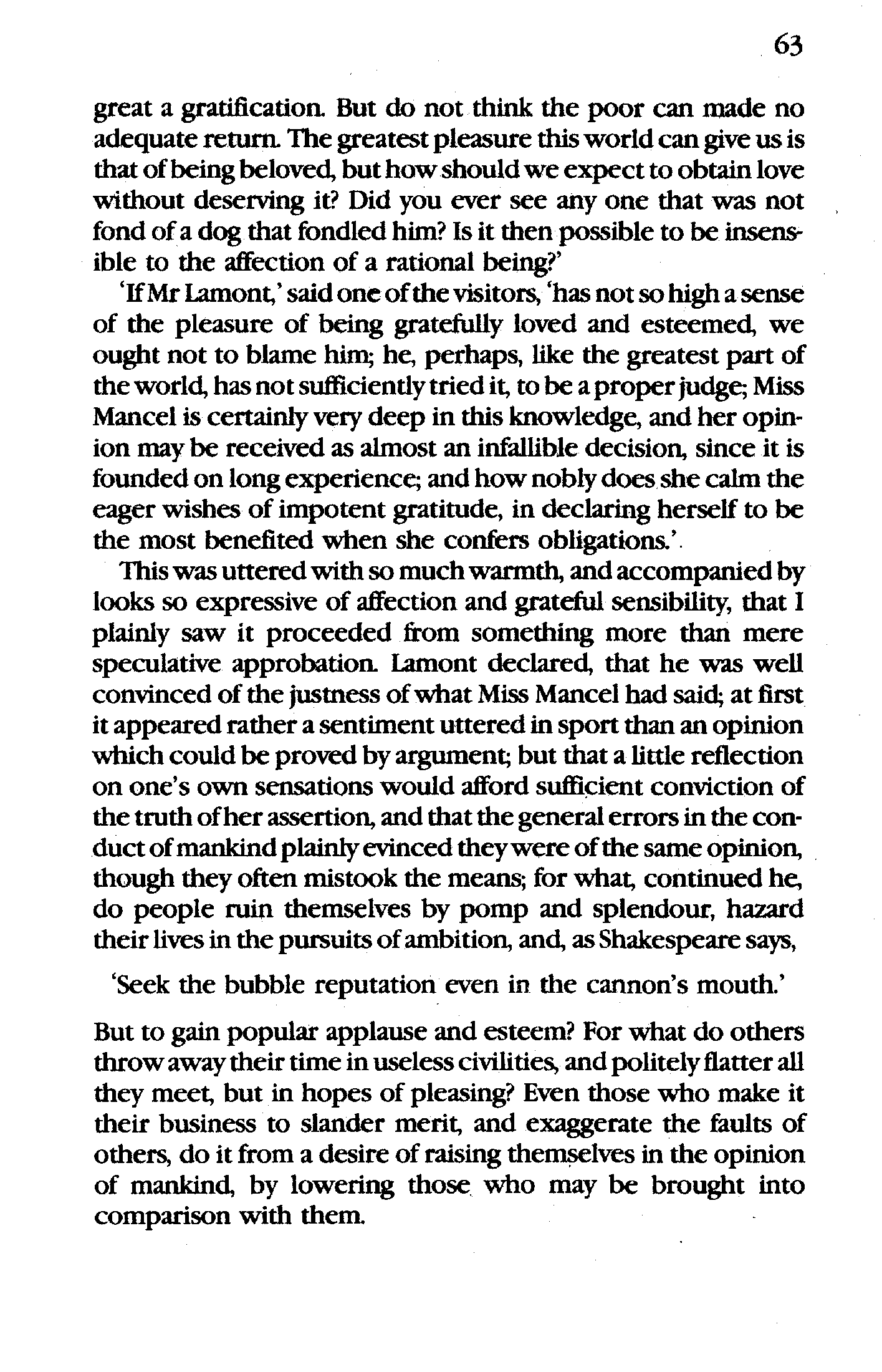 63

great a gratification. But do not think the poor can made no adequate return. The greatest pleasure this world can give us is that of being beloved, but how should we expect to obtain love without deserving it? Did you ever see any one that was not fond of a dog that fondled him? Is it then possible to be insensible to the affection of a rational being?'

'If Mr Lamont,' said one of the visitors, 'has not so high a sense of the pleasure of being gratefully loved and esteemed, we ought not to blame him; he, perhaps, like the greatest part of the world, has not sufficiently tried it, to be a proper judge; Miss Mancel is certainly very deep in this knowledge, and her opinion may be received as almost an infallible decision, since it is founded on long experience; and how nobly does she calm the eager wishes of impotent gratitude, in declaring herself to be the most benefited when she confers obligations.'

This was uttered with so much warmth, and accompanied by looks so expressive of affection and grateful sensibility, that I plainly saw it proceeded from something more than mere speculative approbation. Lamont declared, that he was well convinced of the justness of what Miss Mancel had said; at first it appeared rather a sentiment uttered in sport than an opinion which could be proved by argument; but that a little reflection on one's own sensations would afford sufficient conviction of the truth of her assertion, and that the general errors in the conduct of mankind plainly evinced they were of the same opinion, though they often mistook the means; for what, continued he, do people ruin themselves by pomp and splendour, hazard their lives in the pursuits of ambition, and, as Shakespeare says,

'Seek the bubble reputation even in the cannon's mouth.'

But to gain popular applause and esteem? For what do others throw away their time in useless civilities, and politely flatter all they meet, but in hopes of pleasing? Even those who make it their business to slander merit, and exaggerate the faults of others, do it from a desire of raising themselves in the opinion of mankind, by lowering those who may be brought into comparison with them.